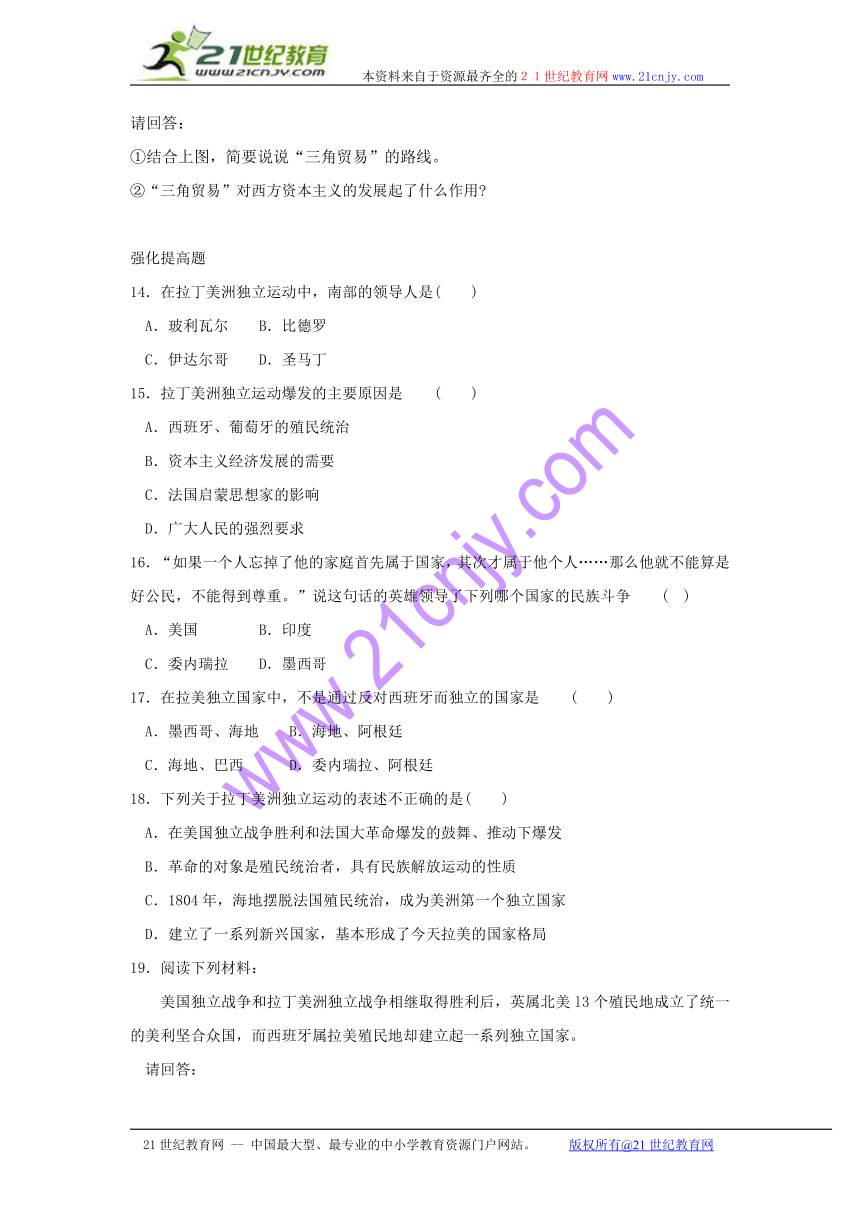 21世纪教育
www.21cnjy.com
本资料来自于资源最齐全的２１世纪教育网www.21cnjy.com

请回答：

①结合上图，简要说说“三角贸易”的路线。

②“三角贸易”对西方资本主义的发展起了什么作用?

强化提高题

14．在拉丁美洲独立运动中，南部的领导人是(　　)

A．玻利瓦尔　　B．比德罗

C．伊达尔哥　　D．圣马丁

15．拉丁美洲独立运动爆发的主要原因是　　(　　)

A．西班牙、葡萄牙的殖民统治

B．资本主义经济发展的需要

C．法国启蒙思想家的影响

D．广大人民的强烈要求

16．“如果一个人忘掉了他的家庭首先属于国家，其次才属于他个人……那么他就不能算是好公民，不能得到尊重。”说这句话的英雄领导了下列哪个国家的民族斗争　　(　)

A．美国　　　　B．印度

C．委内瑞拉　　D．墨西哥

17．在拉美独立国家中，不是通过反对西班牙而独立的国家是　　(　　)

A．墨西哥、海地　　B．海地、阿根廷

C．海地、巴西　　D．委内瑞拉、阿根廷

18．下列关于拉丁美洲独立运动的表述不正确的是(　　)

A．在美国独立战争胜利和法国大革命爆发的鼓舞、推动下爆发

B．革命的对象是殖民统治者，具有民族解放运动的性质

C．1804年，海地摆脱法国殖民统治，成为美洲第一个独立国家

D．建立了一系列新兴国家，基本形成了今天拉美的国家格局

19．阅读下列材料：

美国独立战争和拉丁美洲独立战争相继取得胜利后，英属北美13个殖民地成立了统一的美利坚合众国，而西班牙属拉美殖民地却建立起一系列独立国家。

请回答：

www.21cnjy.com

21世纪教育网 -- 中国最大型、最专业的中小学教育资源门户网站。　　版权所有@21世纪教育网